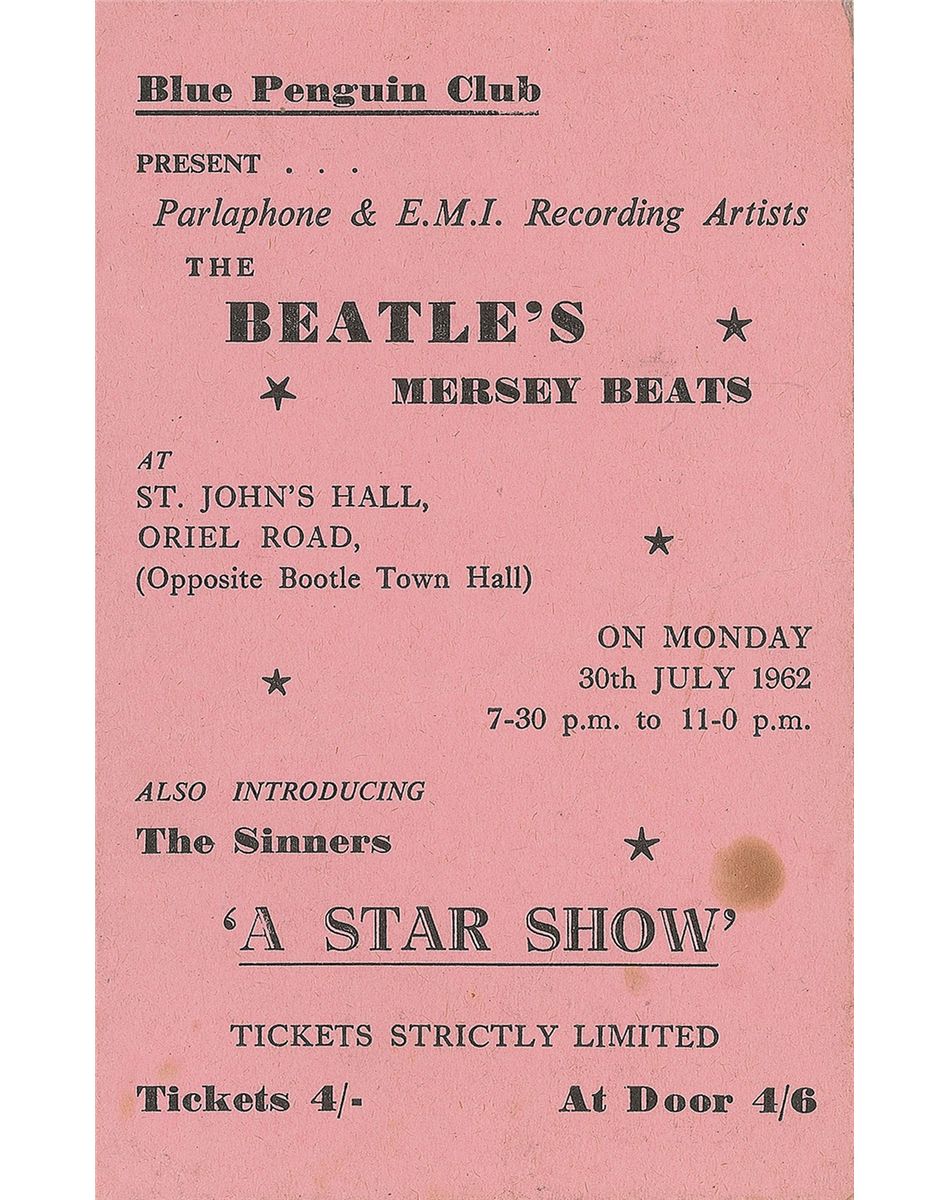 Blue Penguin Club

PRESENT . . .

Parlaphone & E.M.I. Recording Artists

THE

BEATLE'S

MERSEY BEATS

AT
ST. JOHN'S HALL,
ORIEL ROAD,
(Opposite Bootle Town Hall)

ON MONDAY
30th JULY 1962
7-30 p.m. to 11-0 p.m.

ALSO INTRODUCING

The Sinners

'A STAR SHOW'

TICKETS STRICTLY LIMITED

Tickets 4/-    At Door 4/6